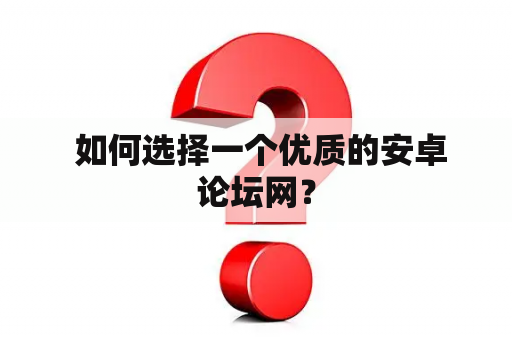 如何选择一个优质的安卓论坛网？